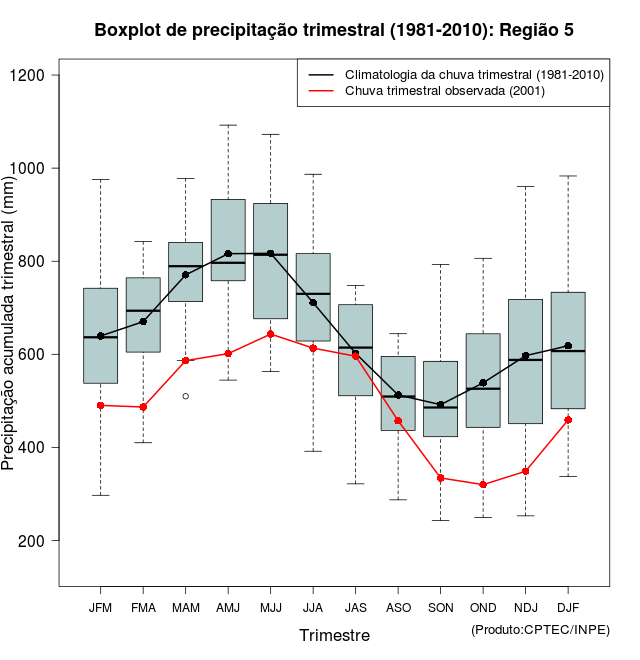 Boxplot de precipitação trimestral (1981-2010): Região 5

Climatologia da chuva trimestral (1981-2010)
Chuva trimestral observada (2001)

Precipitação acumulada trimestral (mm)

1200
1000
800
600
400
200

JFM FMA MAM AMJ MJJ JJA JAS ASO SON OND NDJ DJF

Trimestre

(Produto:CPTEC/INPE)